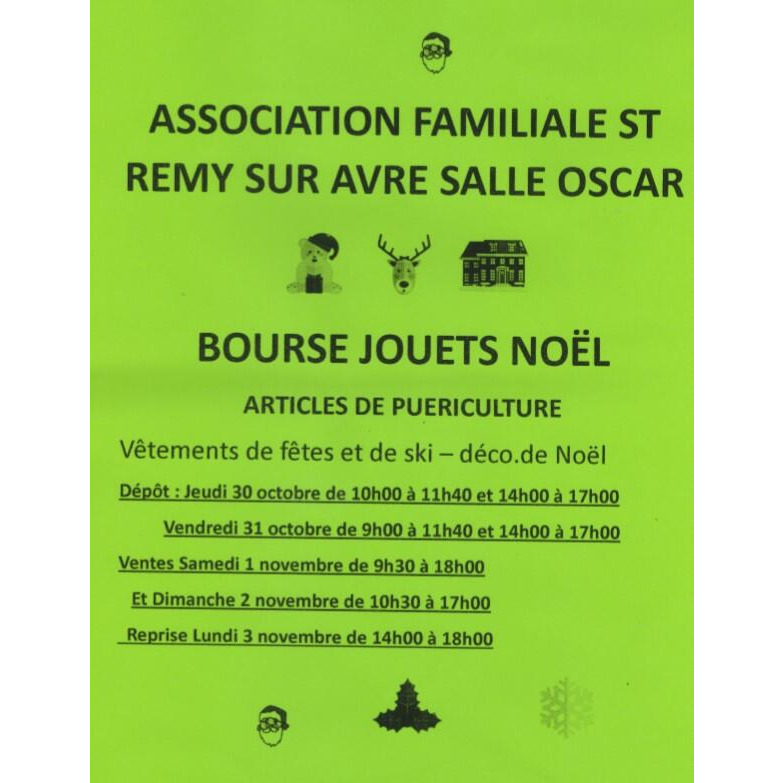 ASSOCIATION FAMILIALE ST REMY SUR AVRE SALLE OSCAR

BOURSE JOUETS NOËL

ARTICLES DE PUERICULTURE

Vêtements de fêtes et de ski – déco.de Noël

Dépôt : Jeudi 30 octobre de 10h00 à 11h40 et 14h00 à 17h00

Vendredi 31 octobre de 9h00 à 11h40 et 14h00 à 17h00

Ventes Samedi 1 novembre de 9h30 à 18h00

Et Dimanche 2 novembre de 10h30 à 17h00

Reprise Lundi 3 novembre de 14h00 à 18h00